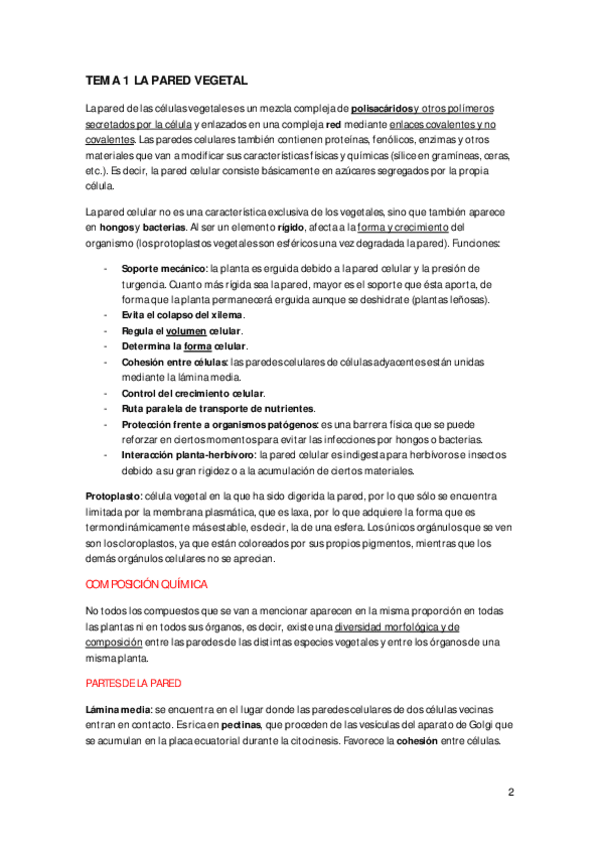 TEMA 1 LA PARED VEGETAL

La pared de las células vegetales es un mezcla compleja de polisacáridos y otros polímeros secretados por la célula y enlazados en una compleja red mediante enlaces covalentes y no covalentes. Las paredes celulares también contienen proteínas, fenólicos, enzimas y otros materiales que van a modificar sus características físicas y químicas (sílice en gramíneas, ceras, etc.). Es decir, la pared celular consiste básicamente en azúcares segregados por la propia célula.

La pared celular no es una característica exclusiva de los vegetales, sino que también aparece en hongos y bacterias. Al ser un elemento rígido, afecta a la forma y crecimiento del organismo (los protoplastos vegetales son esféricos una vez degradada la pared). Funciones:

- Soporte mecánico: la planta es erguida debido a la pared celular y la presión de turgencia. Cuanto más rígida sea la pared, mayor es el soporte que ésta aporta, de forma que la planta permanecerá erguida aunque se deshidrate (plantas leñosas).
- Evita el colapso del xilema.
- Regula el volumen celular.
- Determina la forma celular.
- Cohesión entre células: las paredes celulares de células adyacentes están unidas mediante la lámina media.
- Control del crecimiento celular.
- Ruta paralela de transporte de nutrientes.
- Protección frente a organismos patógenos: es una barrera física que se puede reforzar en ciertos momentos para evitar las infecciones por hongos o bacterias.
- Interacción planta-herbívoro: la pared celular es indigesta para herbívoros e insectos debido a su gran rigidez o a la acumulación de ciertos materiales.

Protoplasto: célula vegetal en la que ha sido digerida la pared, por lo que sólo se encuentra limitada por la membrana plasmática, que es laxa, por lo que adquiere la forma que es termondinámicamente más estable, es decir, la de una esfera. Los únicos orgánulos que se ven son los cloroplastos, ya que están coloreados por sus propios pigmentos, mientras que los demás orgánulos celulares no se aprecian.

COMPOSICIÓN QUÍMICA

No todos los compuestos que se van a mencionar aparecen en la misma proporción en todas las plantas ni en todos sus órganos, es decir, existe una diversidad morfológica y de composición entre las paredes de las distintas especies vegetales y entre los órganos de una misma planta.

PARTES DE LA PARED

Lámina media: se encuentra en el lugar donde las paredes celulares de dos células vecinas entran en contacto. Es rica en pectinas, que proceden de las vesículas del aparato de Golgi que se acumulan en la placa ecuatorial durante la citocinesis. Favorece la cohesión entre células.

2